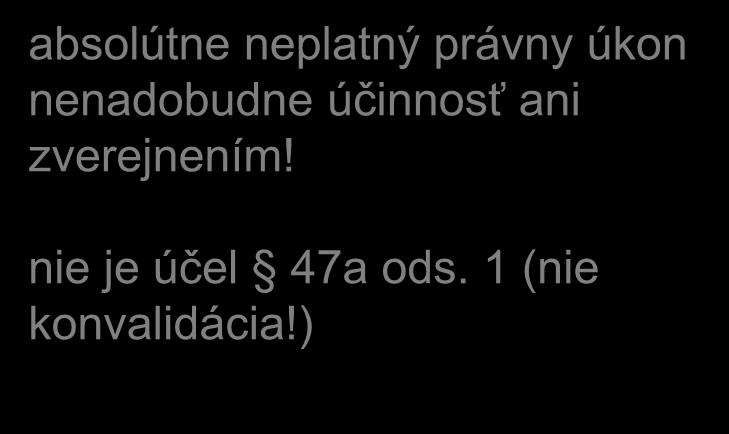 absolútne neplatný právny úkon nenadobudne účinnosť ani zverejnením!

nie je účel § 47a ods. 1 (nie konvalidácia!)